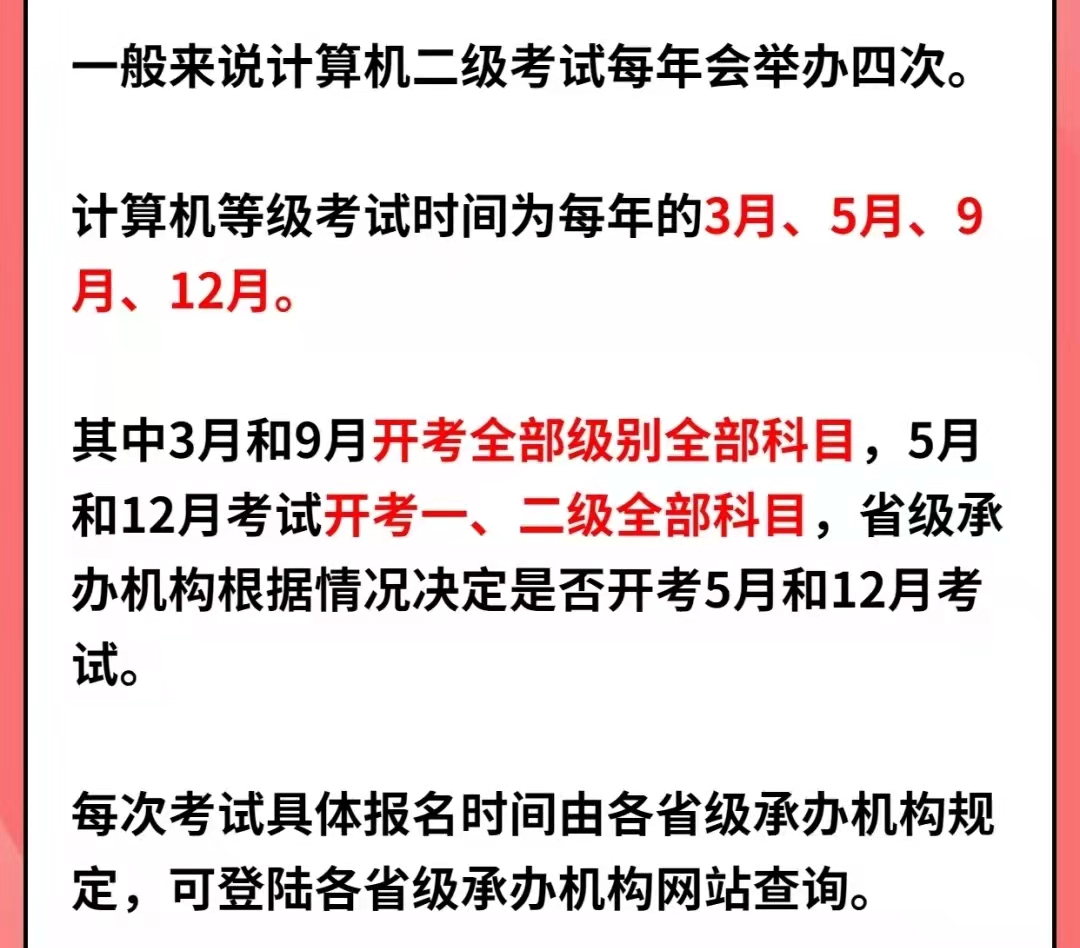 一般来说计算机二级考试每年会举办四次。

计算机等级考试时间为每年的3月、5月、9月、12月。

其中3月和9月开考全部级别全部科目，5月和12月考试开考一、二级全部科目，省级承办机构根据情况决定是否开考5月和12月考试。

每次考试具体报名时间由各省级承办机构规定，可登陆各省级承办机构网站查询。